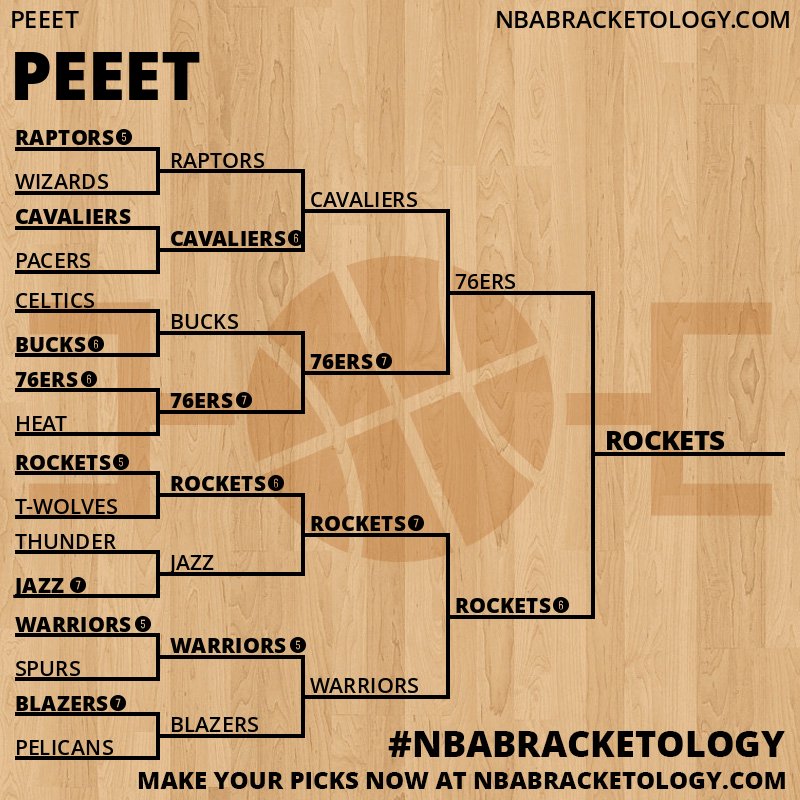 PEEET

NBABRACKETOLOGY.COM

PEEET

RAPTORS 5
WIZARDS
CAVALIERS
PACERS
CELTICS
BUCKS 6
76ERS 6
HEAT
ROCKETS 5
T-WOLVES
THUNDER
JAZZ 7
WARRIORS 5
SPURS
BLAZERS 7
PELICANS

RAPTORS
CAVALIERS 6
BUCKS
76ERS 7
ROCKETS 6
JAZZ
WARRIORS 5
BLAZERS

CAVALIERS
76ERS 7
ROCKETS 7
WARRIORS

76ERS
ROCKETS 6

ROCKETS

#NBABRACKETOLOGY
MAKE YOUR PICKS NOW AT NBABRACKETOLOGY.COM